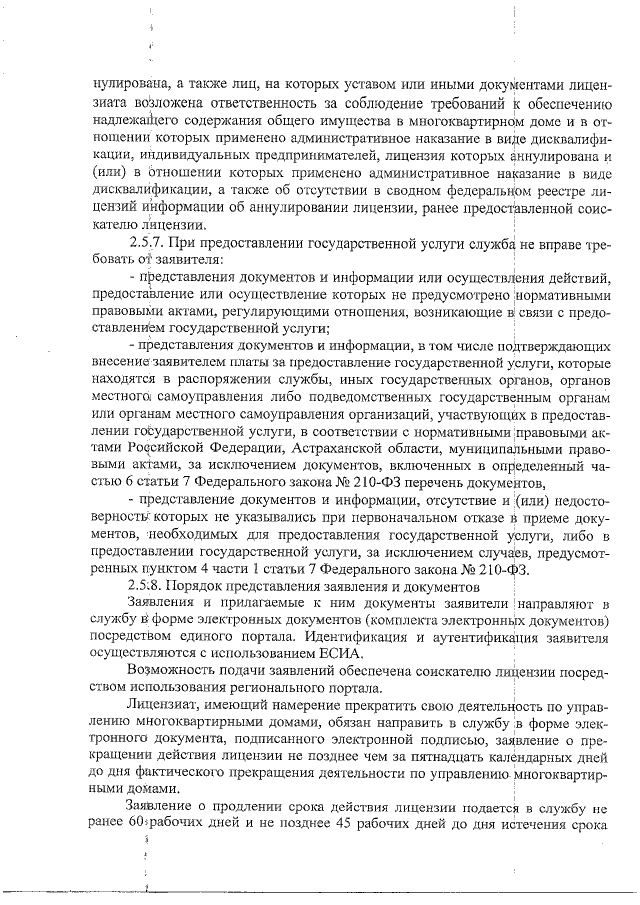 нулирована, а также лиц, на которых уставом или иными документами лицензиата возложена ответственность за соблюдение требований к обеспечению надлежащего содержания общего имущества в многоквартирном доме и в отношении которых применено административное наказание в виде дисквалификации, индивидуальных предпринимателей, лицензия которых аннулирована и (или) в отношении которых применено административное наказание в виде дисквалификации, а также об отсутствии в сводном федеральном реестре лицензий информации об аннулировании лицензии, ранее предоставленной соискателю лицензии.

2.5.7. При предоставлении государственной услуги служба не вправе требовать от заявителя:

- представления документов и информации или осуществления действий, предоставление или осуществление которых не предусмотрено нормативными правовыми актами, регулирующими отношения, возникающие в связи с предоставлением государственной услуги;

- представления документов и информации, в том числе подтверждающих внесение заявителем платы за предоставление государственной услуги, которые находятся в распоряжении службы, иных государственных органов, органов местного самоуправления либо подведомственных государственным органам или органам местного самоуправления организаций, участвующих в предоставлении государственной услуги, в соответствии с нормативными правовыми актами Российской Федерации, Астраханской области, муниципальными правовыми актами, за исключением документов, включенных в определенный частью 6 статьи 7 Федерального закона № 210-ФЗ перечень документов,

- представление документов и информации, отсутствие и (или) недостоверность которых не указывались при первоначальном отказе в приеме документов, необходимых для предоставления государственной услуги, либо в предоставлении государственной услуги, за исключением случаев, предусмотренных пунктом 4 части 1 статьи 7 Федерального закона № 210-ФЗ.

2.5.8. Порядок представления заявления и документов

Заявления и прилагаемые к ним документы заявители направляют в службу в форме электронных документов (комплекта электронных документов) посредством единого портала. Идентификация и аутентификация заявителя осуществляются с использованием ЕСИА.

Возможность подачи заявлений обеспечена соискателю лицензии посредством использования регионального портала.

Лицензиат, имеющий намерение прекратить свою деятельность по управлению многоквартирными домами, обязан направить в службу в форме электронного документа, подписанного электронной подписью, заявление о прекращении действия лицензии не позднее чем за пятнадцать календарных дней до дня фактического прекращения деятельности по управлению многоквартирными домами.

Заявление о продлении срока действия лицензии подается в службу не ранее 60 рабочих дней и не позднее 45 рабочих дней до дня истечения срока